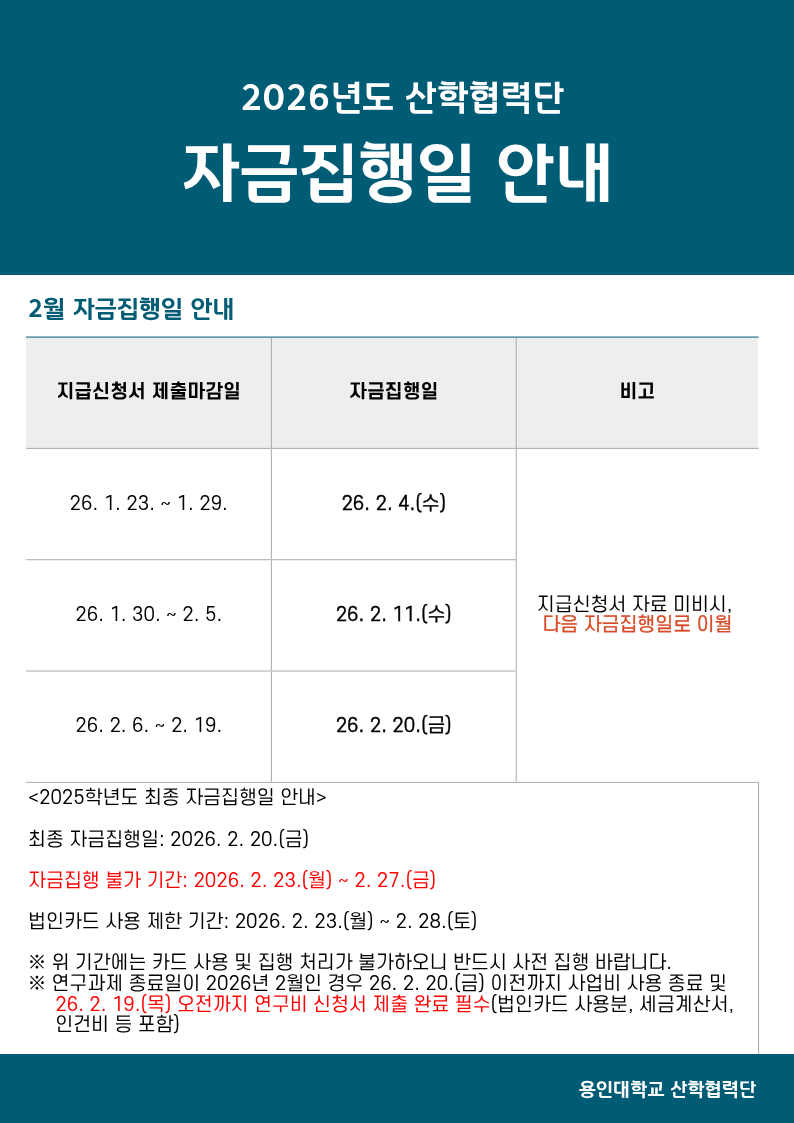 2026년도 산학협력단

자금집행일 안내

2월 자금집행일 안내

| 지급신청서 제출마감일 | 자금집행일 | 비고 |
|---|---|---|
| 26. 1. 23. ~ 1. 29. | 26. 2. 4.(수) | 지급신청서 자료 미비시, 다음 자금집행일로 이월 |
| 26. 1. 30. ~ 2. 5. | 26. 2. 11.(수) | |
| 26. 2. 6. ~ 2. 19. | 26. 2. 20.(금) | |

<2025학년도 최종 자금집행일 안내>

최종 자금집행일: 2026. 2. 20.(금)

자금집행 불가 기간: 2026. 2. 23.(월) ~ 2. 27.(금)

법인카드 사용 제한 기간: 2026. 2. 23.(월) ~ 2. 28.(토)

※ 위 기간에는 카드 사용 및 집행 처리가 불가하오니 반드시 사전 집행 바랍니다.
※ 연구과제 종료일이 2026년 2월인 경우 26. 2. 20.(금) 이전까지 사업비 사용 종료 및 26. 2. 19.(목) 오전까지 연구비 신청서 제출 완료 필수(법인카드 사용분, 세금계산서, 인건비 등 포함)

용인대학교 산학협력단